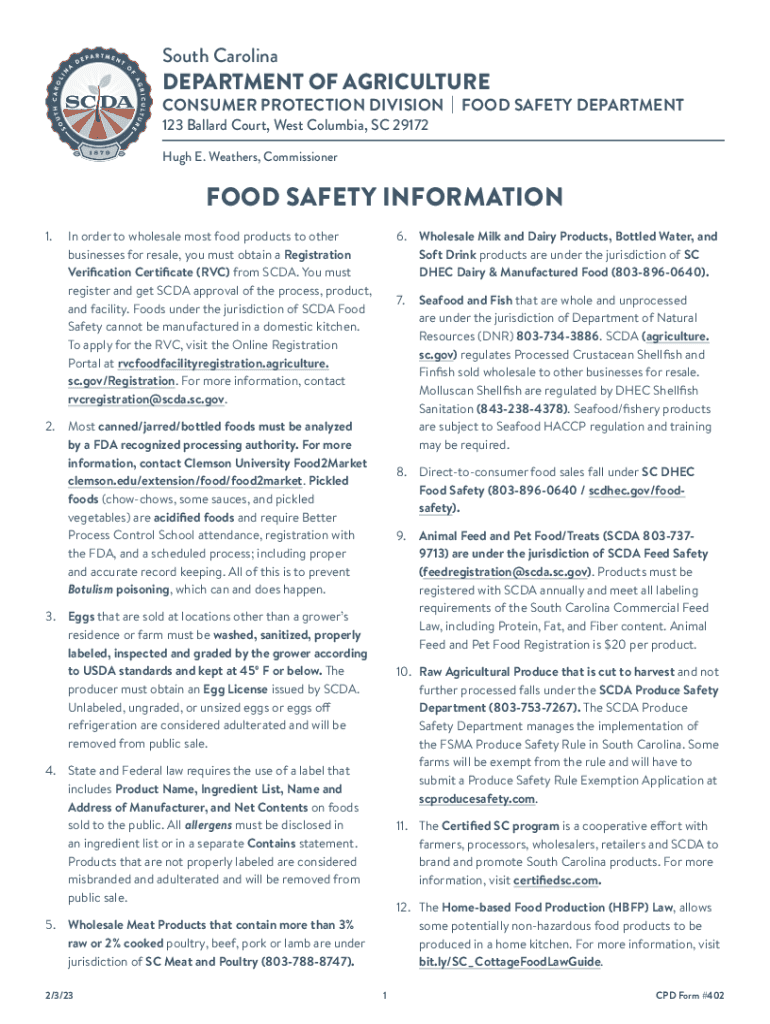 SOUTH CAROLINA DEPARTMENT OF AGRICULTURE
SCDA
1879

South Carolina
DEPARTMENT OF AGRICULTURE
CONSUMER PROTECTION DIVISION | FOOD SAFETY DEPARTMENT
123 Ballard Court, West Columbia, SC 29172
Hugh E. Weathers, Commissioner

FOOD SAFETY INFORMATION

1. In order to wholesale most food products to other businesses for resale, you must obtain a Registration Verification Certificate (RVC) from SCDA. You must register and get SCDA approval of the process, product, and facility. Foods under the jurisdiction of SCDA Food Safety cannot be manufactured in a domestic kitchen. To apply for the RVC, visit the Online Registration Portal at rvcfoodfacilityregistration.agriculture.sc.gov/Registration. For more information, contact rvcregistration@scda.sc.gov.

2. Most canned/jarred/bottled foods must be analyzed by a FDA recognized processing authority. For more information, contact Clemson University Food2Market clemson.edu/extension/food/food2market. Pickled foods (chow-chows, some sauces, and pickled vegetables) are acidified foods and require Better Process Control School attendance, registration with the FDA, and a scheduled process; including proper and accurate record keeping. All of this is to prevent Botulism poisoning, which can and does happen.

3. Eggs that are sold at locations other than a grower's residence or farm must be washed, sanitized, properly labeled, inspected and graded by the grower according to USDA standards and kept at 45° F or below. The producer must obtain an Egg License issued by SCDA. Unlabeled, ungraded, or unsized eggs or eggs off refrigeration are considered adulterated and will be removed from public sale.

4. State and Federal law requires the use of a label that includes Product Name, Ingredient List, Name and Address of Manufacturer, and Net Contents on foods sold to the public. All allergens must be disclosed in an ingredient list or in a separate Contains statement. Products that are not properly labeled are considered misbranded and adulterated and will be removed from public sale.

5. Wholesale Meat Products that contain more than 3% raw or 2% cooked poultry, beef, pork or lamb are under jurisdiction of SC Meat and Poultry (803-788-8747).

6. Wholesale Milk and Dairy Products, Bottled Water, and Soft Drink products are under the jurisdiction of SC DHEC Dairy & Manufactured Food (803-896-0640).

7. Seafood and Fish that are whole and unprocessed are under the jurisdiction of Department of Natural Resources (DNR) 803-734-3886. SCDA (agriculture.sc.gov) regulates Processed Crustacean Shellfish and Finfish sold wholesale to other businesses for resale. Molluscan Shellfish are regulated by DHEC Shellfish Sanitation (843-238-4378). Seafood/fishery products are subject to Seafood HACCP regulation and training may be required.

8. Direct-to-consumer food sales fall under SC DHEC Food Safety (803-896-0640 / scdhec.gov/food-safety).

9. Animal Feed and Pet Food/Treats (SCDA 803-737-9713) are under the jurisdiction of SCDA Feed Safety (feedregistration@scda.sc.gov). Products must be registered with SCDA annually and meet all labeling requirements of the South Carolina Commercial Feed Law, including Protein, Fat, and Fiber content. Animal Feed and Pet Food Registration is $20 per product.

10. Raw Agricultural Produce that is cut to harvest and not further processed falls under the SCDA Produce Safety Department (803-753-7267). The SCDA Produce Safety Department manages the implementation of the FSMA Produce Safety Rule in South Carolina. Some farms will be exempt from the rule and will have to submit a Produce Safety Rule Exemption Application at scproducesafety.com.

11. The Certified SC program is a cooperative effort with farmers, processors, wholesalers, retailers and SCDA to brand and promote South Carolina products. For more information, visit certifiedsc.com.

12. The Home-based Food Production (HBFP) Law, allows some potentially non-hazardous food products to be produced in a home kitchen. For more information, visit bit.ly/SC_CottageFoodLawGuide.

2/3/23 1 CPD Form #402